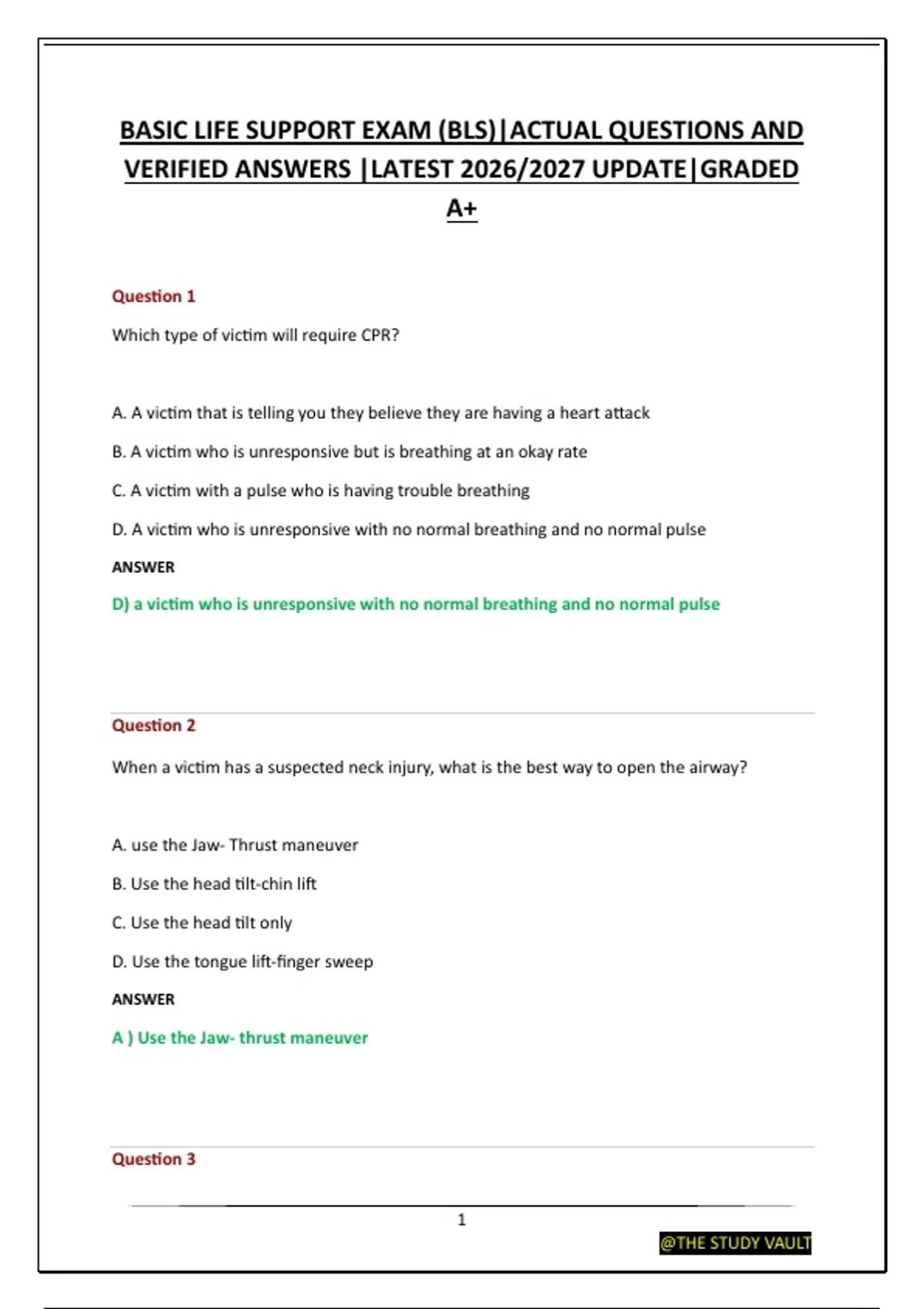 BASIC LIFE SUPPORT EXAM (BLS)|ACTUAL QUESTIONS AND VERIFIED ANSWERS |LATEST 2026/2027 UPDATE|GRADED A+

Question 1

Which type of victim will require CPR?

A. A victim that is telling you they believe they are having a heart attack

B. A victim who is unresponsive but is breathing at an okay rate

C. A victim with a pulse who is having trouble breathing

D. A victim who is unresponsive with no normal breathing and no normal pulse

ANSWER

D) a victim who is unresponsive with no normal breathing and no normal pulse

Question 2

When a victim has a suspected neck injury, what is the best way to open the airway?

A. use the Jaw- Thrust maneuver

B. Use the head tilt-chin lift

C. Use the head tilt only

D. Use the tongue lift-finger sweep

ANSWER

A ) Use the Jaw- thrust maneuver

Question 3

1

@THE STUDY VAULT